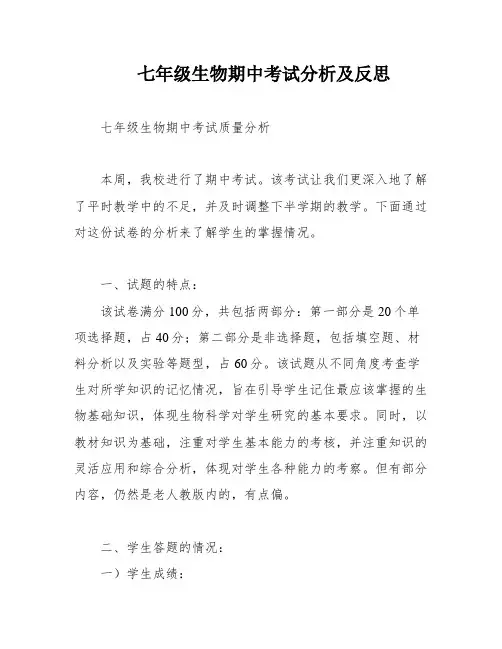 七年级生物期中考试分析及反思

七年级生物期中考试质量分析

本周，我校进行了期中考试。该考试让我们更深入地了解了平时教学中的不足，并及时调整下半学期的教学。下面通过对这份试卷的分析来了解学生的掌握情况。

一、试题的特点：

该试卷满分100分，共包括两部分：第一部分是20个单项选择题，占40分；第二部分是非选择题，包括填空题、材料分析以及实验等题型，占60分。该试题从不同角度考查学生对所学知识的记忆情况，旨在引导学生记住最应该掌握的生物基础知识，体现生物科学对学生研究的基本要求。同时，以教材知识为基础，注重对学生基本能力的考核，并注重知识的灵活应用和综合分析，体现对学生各种能力的考察。但有部分内容，仍然是老人教版内的，有点偏。

二、学生答题的情况：

一）学生成绩：